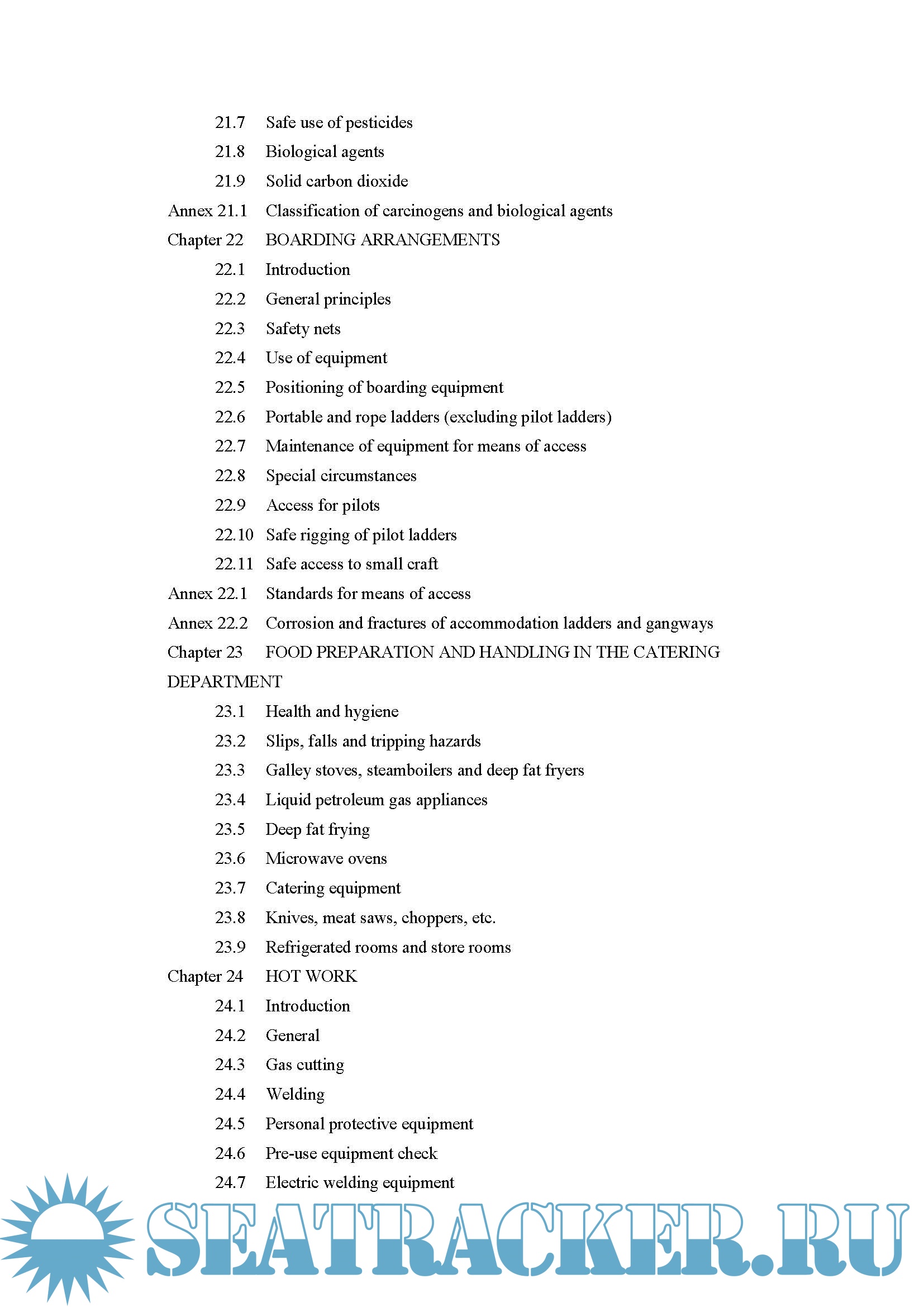 21.7 Safe use of pesticides

21.8 Biological agents

21.9 Solid carbon dioxide

Annex 21.1 Classification of carcinogens and biological agents

Chapter 22 BOARDING ARRANGEMENTS

22.1 Introduction

22.2 General principles

22.3 Safety nets

22.4 Use of equipment

22.5 Positioning of boarding equipment

22.6 Portable and rope ladders (excluding pilot ladders)

22.7 Maintenance of equipment for means of access

22.8 Special circumstances

22.9 Access for pilots

22.10 Safe rigging of pilot ladders

22.11 Safe access to small craft

Annex 22.1 Standards for means of access

Annex 22.2 Corrosion and fractures of accommodation ladders and gangways

Chapter 23 FOOD PREPARATION AND HANDLING IN THE CATERING DEPARTMENT

23.1 Health and hygiene

23.2 Slips, falls and tripping hazards

23.3 Galley stoves, steamboilers and deep fat fryers

23.4 Liquid petroleum gas appliances

23.5 Deep fat frying

23.6 Microwave ovens

23.7 Catering equipment

23.8 Knives, meat saws, choppers, etc.

23.9 Refrigerated rooms and store rooms

Chapter 24 HOT WORK

24.1 Introduction

24.2 General

24.3 Gas cutting

24.4 Welding

24.5 Personal protective equipment

24.6 Pre-use equipment check

24.7 Electric welding equipment

SEATRACKER.RU